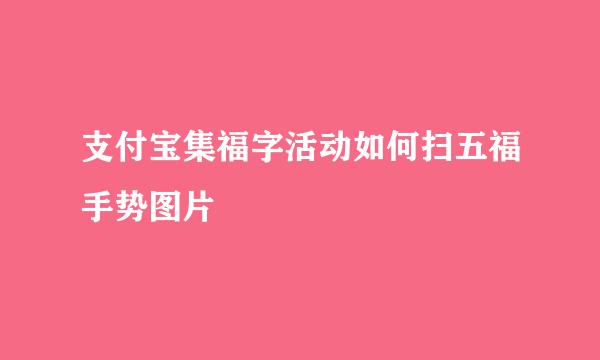 支付宝集福字活动如何扫五福手势图片